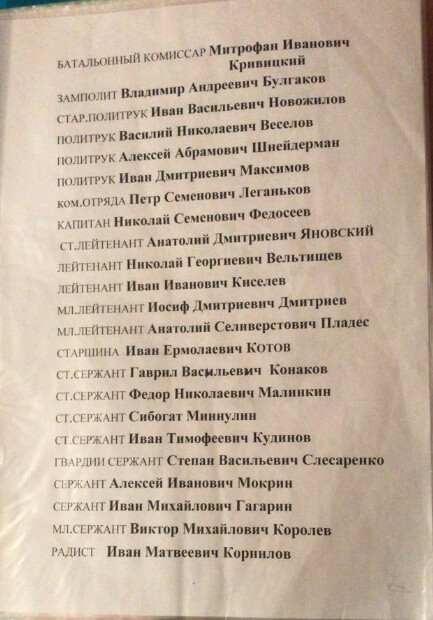 БАТАЛЬОННЫЙ КОМИССАР Митрофан Иванович Кривицкий
ЗАМПОЛИТ Владимир Андреевич Булгаков
СТАР.ПОЛИТРУК Иван Васильевич Новожилов
ПОЛИТРУК Василий Николаевич Веселов
ПОЛИТРУК Алексей Абрамович Шнейдерман
ПОЛИТРУК Иван Дмитриевич Максимов
КОМ.ОТРЯДА Петр Семенович Леганьков
КАПИТАН Николай Семенович Федосеев
СТ.ЛЕЙТЕНАНТ Анатолий Дмитриевич ЯНОВСКИЙ
ЛЕЙТЕНАНТ Николай Георгиевич Вельтищев
ЛЕЙТЕНАНТ Иван Иванович Киселев
МЛ.ЛЕЙТЕНАНТ Иосиф Дмитриевич Дмитриев
МЛ.ЛЕЙТЕНАНТ Анатолий Селиверстович Пладес
СТАРШИНА Иван Ермолаевич КОТОВ
СТ.СЕРЖАНТ Гаврил Васильевич Конаков
СТ.СЕРЖАНТ Федор Николаевич Малинкин
СТ.СЕРЖАНТ Сибогат Миннулин
СТ.СЕРЖАНТ Иван Тимофеевич Кудинов
ГВАРДИИ СЕРЖАНТ Степан Васильевич Слесаренко
СЕРЖАНТ Алексей Иванович Мокрин
СЕРЖАНТ Иван Михайлович Гагарин
МЛ.СЕРЖАНТ Виктор Михайлович Королев
РАДИСТ Иван Матвеевич Корнилов